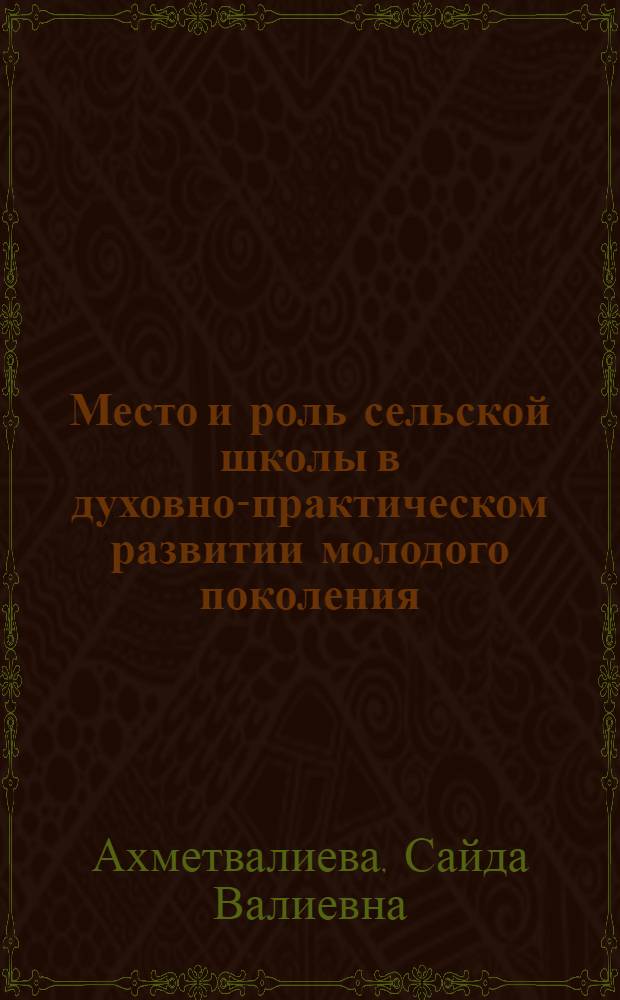 Место и роль сельской школы в духовно-практическом развитии молодого поколения

Ахметвалиева. Сайда Валиевна